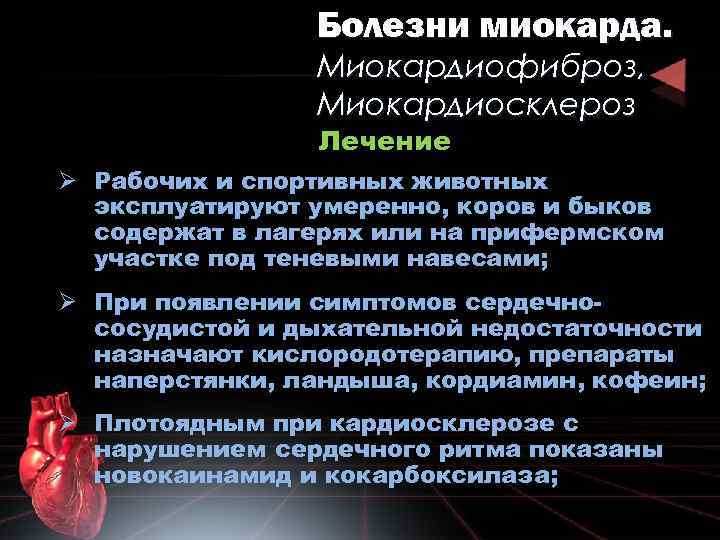 Болезни миокарда.
Миокардиофиброз,
Миокардиосклероз
Лечение

➢ Рабочих и спортивных животных эксплуатируют умеренно, коров и быков содержат в лагерях или на прифермском участке под теневыми навесами;

➢ При появлении симптомов сердечно-сосудистой и дыхательной недостаточности назначают кислородотерапию, препараты наперстянки, ландыша, кордиамин, кофеин;

➢ Плотоядным при кардиосклерозе с нарушением сердечного ритма показаны новокаинамид и кокарбоксилаза;